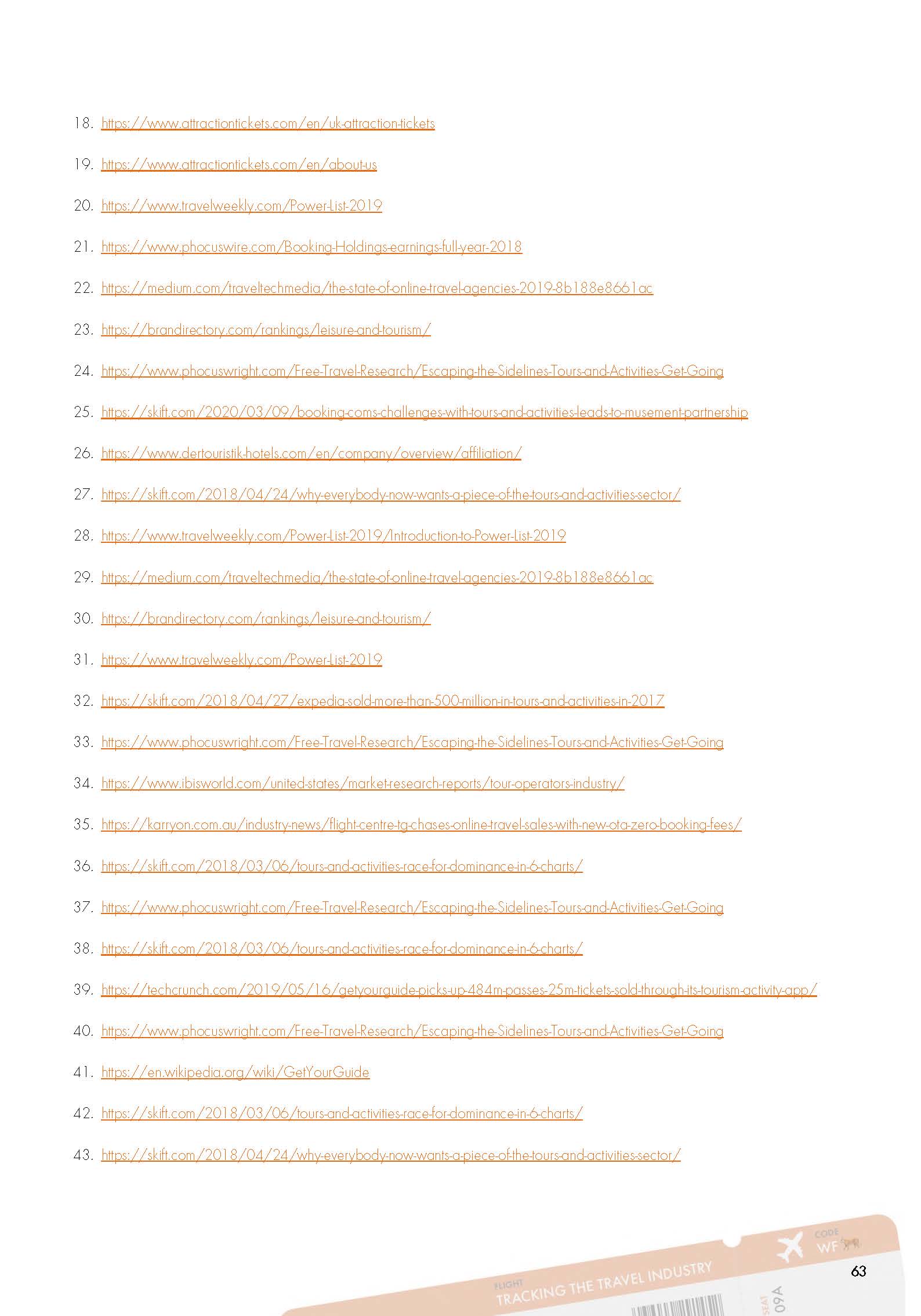 18. https://www.attractiontickets.com/en/uk-attraction-tickets

19. https://www.attractiontickets.com/en/about-us

20. https://www.travelweekly.com/Power-List-2019

21. https://www.phocuswire.com/Booking-Holdings-earnings-full-year-2018

22. https://medium.com/traveltechmedia/the-state-of-online-travel-agencies-2019-8b188e8661ac

23. https://brandirectory.com/rankings/leisure-and-tourism/

24. https://www.phocuswright.com/Free-Travel-Research/Escaping-the-Sidelines-Tours-and-Activities-Get-Going

25. https://skift.com/2020/03/09/booking-coms-challenges-with-tours-and-activities-leads-to-musement-partnership

26. https://www.dertouristik-hotels.com/en/company/overview/affiliation/

27. https://skift.com/2018/04/24/why-everybody-now-wants-a-piece-of-the-tours-and-activities-sector/

28. https://www.travelweekly.com/Power-List-2019/Introduction-to-Power-List-2019

29. https://medium.com/traveltechmedia/the-state-of-online-travel-agencies-2019-8b188e8661ac

30. https://brandirectory.com/rankings/leisure-and-tourism/

31. https://www.travelweekly.com/Power-List-2019

32. https://skift.com/2018/04/27/expedia-sold-more-than-500-million-in-tours-and-activities-in-2017

33. https://www.phocuswright.com/Free-Travel-Research/Escaping-the-Sidelines-Tours-and-Activities-Get-Going

34. https://www.ibisworld.com/united-states/market-research-reports/tour-operators-industry/

35. https://karryon.com.au/industry-news/flight-centre-tg-chases-online-travel-sales-with-new-ota-zero-booking-fees/

36. https://skift.com/2018/03/06/tours-and-activities-race-for-dominance-in-6-charts/

37. https://www.phocuswright.com/Free-Travel-Research/Escaping-the-Sidelines-Tours-and-Activities-Get-Going

38. https://skift.com/2018/03/06/tours-and-activities-race-for-dominance-in-6-charts/

39. https://techcrunch.com/2019/05/16/getyourguide-picks-up-484m-passes-25m-tickets-sold-through-its-tourism-activity-app/

40. https://www.phocuswright.com/Free-Travel-Research/Escaping-the-Sidelines-Tours-and-Activities-Get-Going

41. https://en.wikipedia.org/wiki/GetYourGuide

42. https://skift.com/2018/03/06/tours-and-activities-race-for-dominance-in-6-charts/

43. https://skift.com/2018/04/24/why-everybody-now-wants-a-piece-of-the-tours-and-activities-sector/

FLIGHT
TRACKING THE TRAVEL INDUSTRY
CODE
WF
SEAT
09A

63